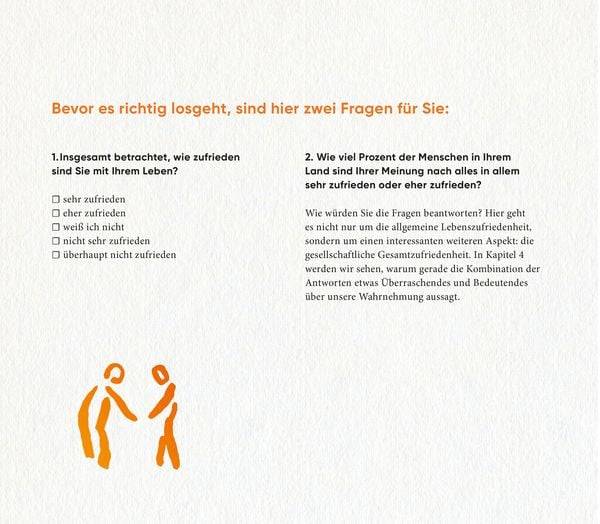 Bevor es richtig losgeht, sind hier zwei Fragen für Sie:

1. Insgesamt betrachtet, wie zufrieden sind Sie mit Ihrem Leben?

☐ sehr zufrieden
☐ eher zufrieden
☐ weiß ich nicht
☐ nicht sehr zufrieden
☐ überhaupt nicht zufrieden

2. Wie viel Prozent der Menschen in Ihrem Land sind Ihrer Meinung nach alles in allem sehr zufrieden oder eher zufrieden?

Wie würden Sie die Fragen beantworten? Hier geht es nicht nur um die allgemeine Lebenszufriedenheit, sondern um einen interessanten weiteren Aspekt: die gesellschaftliche Gesamtzufriedenheit. In Kapitel 4 werden wir sehen, warum gerade die Kombination der Antworten etwas Überraschendes und Bedeutendes über unsere Wahrnehmung aussagt.